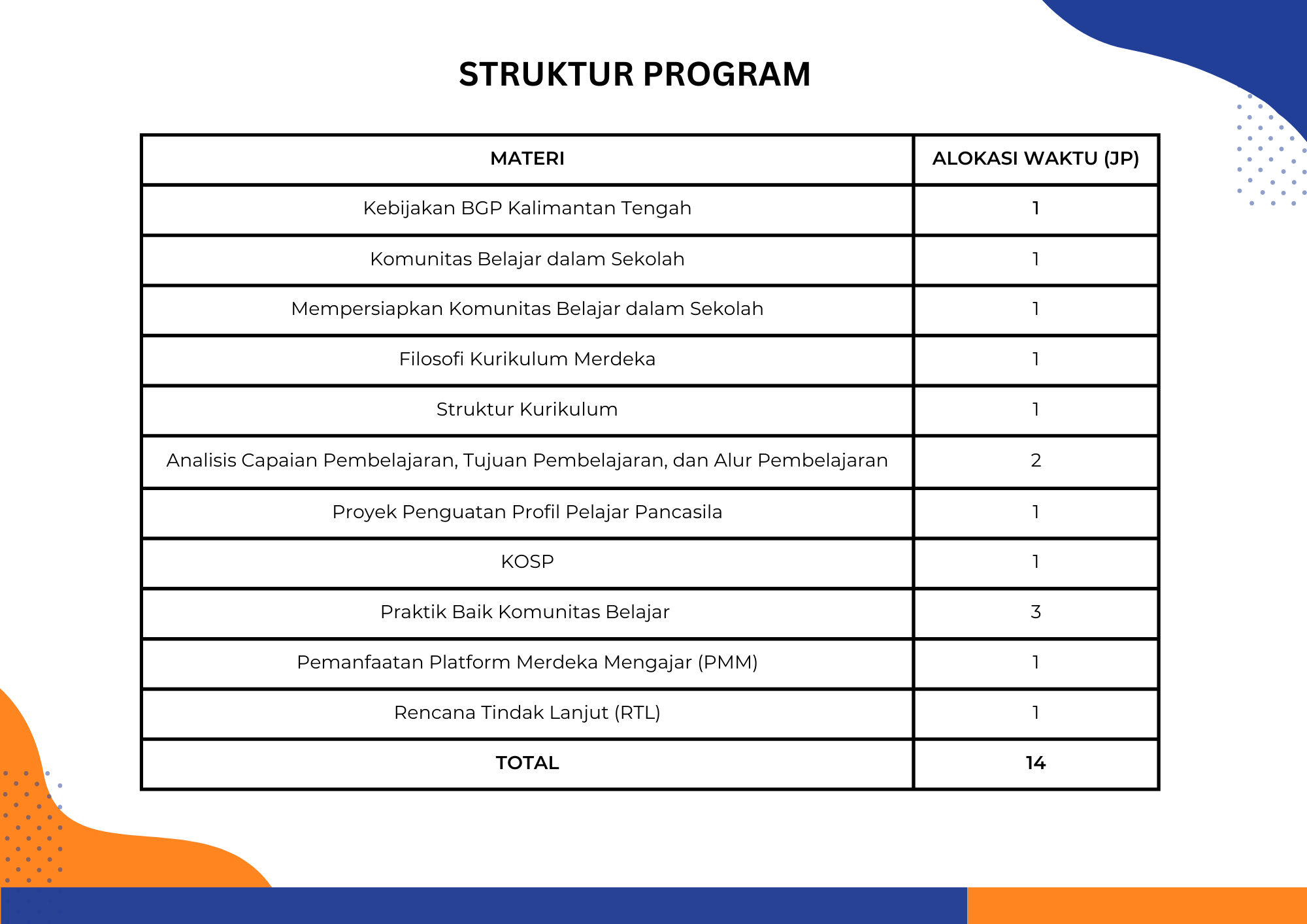 STRUKTUR PROGRAM

| MATERI | ALOKASI WAKTU (JP) |
|---|---|
| Kebijakan BGP Kalimantan Tengah | 1 |
| Komunitas Belajar dalam Sekolah | 1 |
| Mempersiapkan Komunitas Belajar dalam Sekolah | 1 |
| Filosofi Kurikulum Merdeka | 1 |
| Struktur Kurikulum | 1 |
| Analisis Capaian Pembelajaran, Tujuan Pembelajaran, dan Alur Pembelajaran | 2 |
| Proyek Penguatan Profil Pelajar Pancasila | 1 |
| KOSP | 1 |
| Praktik Baik Komunitas Belajar | 3 |
| Pemanfaatan Platform Merdeka Mengajar (PMM) | 1 |
| Rencana Tindak Lanjut (RTL) | 1 |
| TOTAL | 14 |